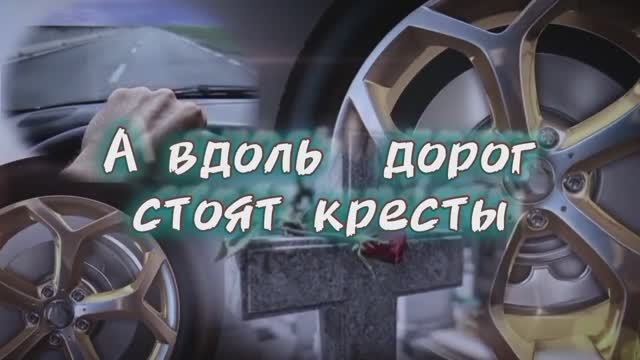 А вдоль дорог
стоят кресты